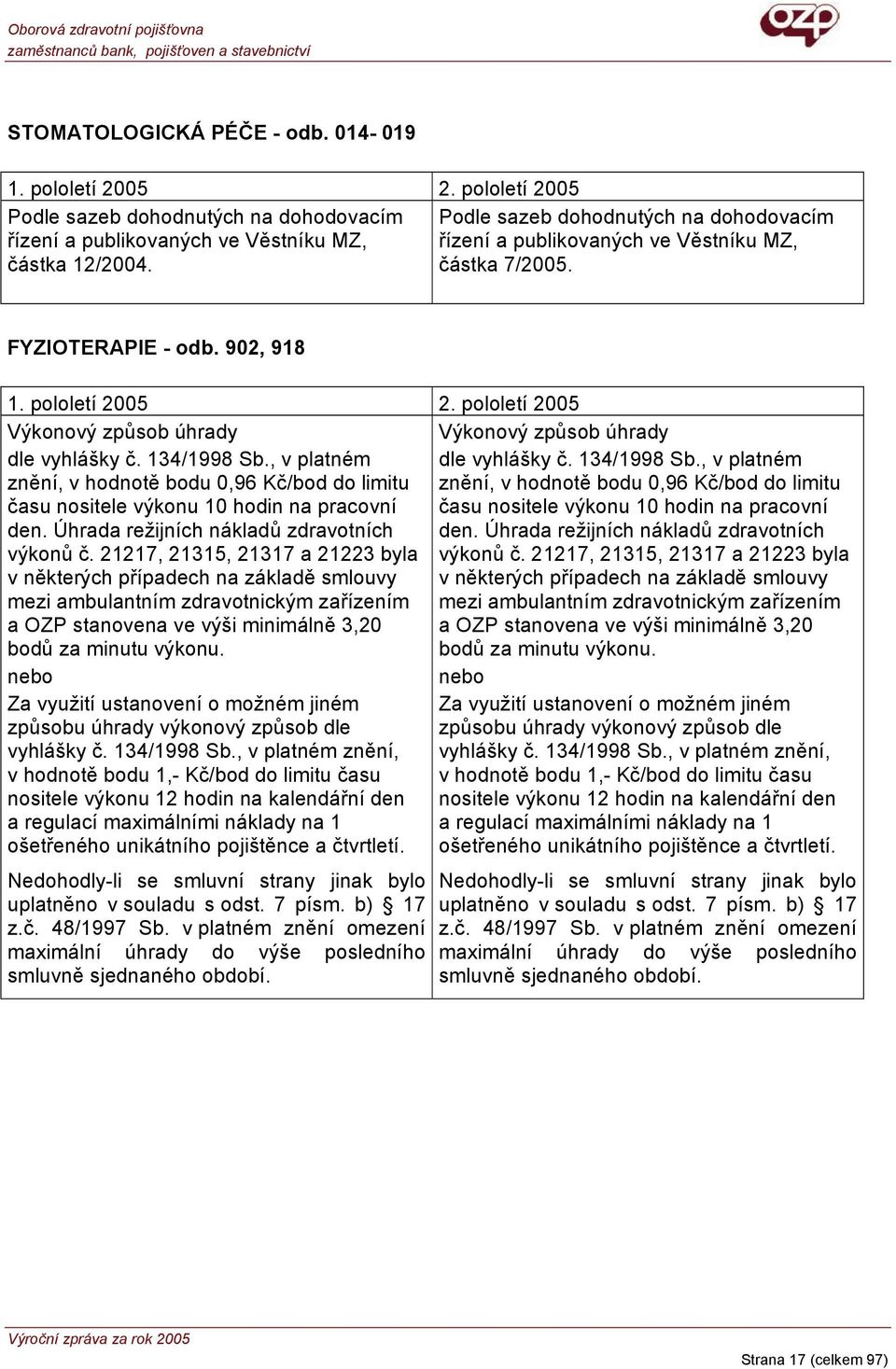 Oborová zdravotní pojišťovna
zaměstnanců bank, pojišťoven a stavebnictví

ozp

STOMATOLOGICKÁ PÉČE - odb. 014- 019

| 1. pololetí 2005 | 2. pololetí 2005 |
|---|---|
| Podle sazeb dohodnutých na dohodovacím řízení a publikovaných ve Věstníku MZ, částka 12/2004. | Podle sazeb dohodnutých na dohodovacím řízení a publikovaných ve Věstníku MZ, částka 7/2005. |

FYZIOTERAPIE - odb. 902, 918

| 1. pololetí 2005 | 2. pololetí 2005 |
|---|---|
| Výkonový způsob úhrady dle vyhlášky č. 134/1998 Sb., v platném znění, v hodnotě bodu 0,96 Kč/bod do limitu času nositele výkonu 10 hodin na pracovní den. Úhrada režijních nákladů zdravotních výkonů č. 21217, 21315, 21317 a 21223 byla v některých případech na základě smlouvy mezi ambulantním zdravotnickým zařízením a OZP stanovena ve výši minimálně 3,20 bodů za minutu výkonu. nebo Za využití ustanovení o možném jiném způsobu úhrady výkonový způsob dle vyhlášky č. 134/1998 Sb., v platném znění, v hodnotě bodu 1,- Kč/bod do limitu času nositele výkonu 12 hodin na kalendářní den a regulací maximálními náklady na 1 ošetřeného unikátního pojištěnce a čtvrtletí. Nedohodly-li se smluvní strany jinak bylo uplatněno v souladu s odst. 7 písm. b) § 17 z.č. 48/1997 Sb. v platném znění omezení maximální úhrady do výše posledního smluvně sjednaného období. | Výkonový způsob úhrady dle vyhlášky č. 134/1998 Sb., v platném znění, v hodnotě bodu 0,96 Kč/bod do limitu času nositele výkonu 10 hodin na pracovní den. Úhrada režijních nákladů zdravotních výkonů č. 21217, 21315, 21317 a 21223 byla v některých případech na základě smlouvy mezi ambulantním zdravotnickým zařízením a OZP stanovena ve výši minimálně 3,20 bodů za minutu výkonu. nebo Za využití ustanovení o možném jiném způsobu úhrady výkonový způsob dle vyhlášky č. 134/1998 Sb., v platném znění, v hodnotě bodu 1,- Kč/bod do limitu času nositele výkonu 12 hodin na kalendářní den a regulací maximálními náklady na 1 ošetřeného unikátního pojištěnce a čtvrtletí. Nedohodly-li se smluvní strany jinak bylo uplatněno v souladu s odst. 7 písm. b) § 17 z.č. 48/1997 Sb. v platném znění omezení maximální úhrady do výše posledního smluvně sjednaného období. |

Výroční zpráva za rok 2005

Strana 17 (celkem 97)